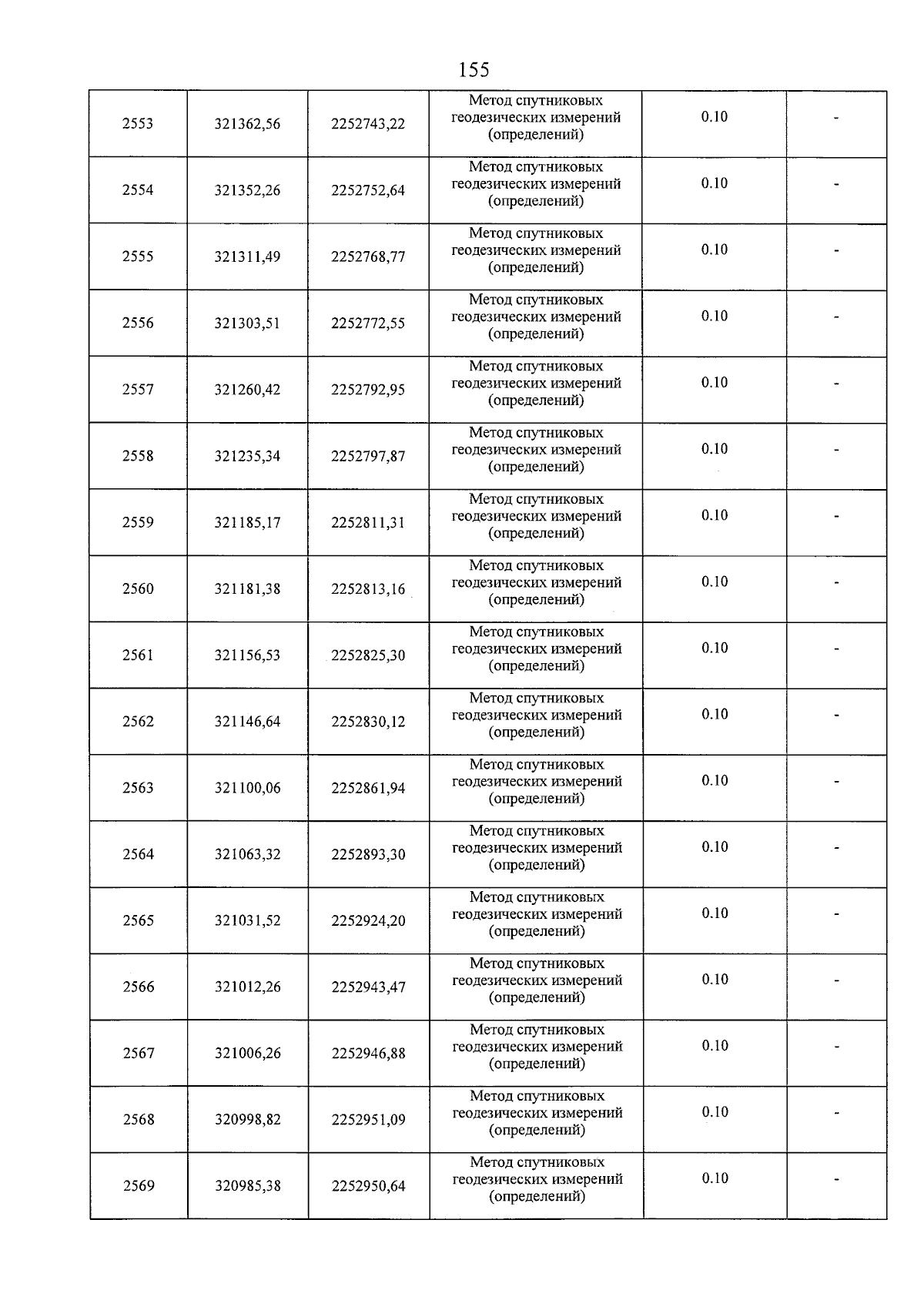 155

| | | | | | |
|---|---|---|---|---|---|
| 2553 | 321362,56 | 2252743,22 | Метод спутниковых геодезических измерений (определений) | 0.10 | - |
| 2554 | 321352,26 | 2252752,64 | Метод спутниковых геодезических измерений (определений) | 0.10 | - |
| 2555 | 321311,49 | 2252768,77 | Метод спутниковых геодезических измерений (определений) | 0.10 | - |
| 2556 | 321303,51 | 2252772,55 | Метод спутниковых геодезических измерений (определений) | 0.10 | - |
| 2557 | 321260,42 | 2252792,95 | Метод спутниковых геодезических измерений (определений) | 0.10 | - |
| 2558 | 321235,34 | 2252797,87 | Метод спутниковых геодезических измерений (определений) | 0.10 | - |
| 2559 | 321185,17 | 2252811,31 | Метод спутниковых геодезических измерений (определений) | 0.10 | - |
| 2560 | 321181,38 | 2252813,16 | Метод спутниковых геодезических измерений (определений) | 0.10 | - |
| 2561 | 321156,53 | 2252825,30 | Метод спутниковых геодезических измерений (определений) | 0.10 | - |
| 2562 | 321146,64 | 2252830,12 | Метод спутниковых геодезических измерений (определений) | 0.10 | - |
| 2563 | 321100,06 | 2252861,94 | Метод спутниковых геодезических измерений (определений) | 0.10 | - |
| 2564 | 321063,32 | 2252893,30 | Метод спутниковых геодезических измерений (определений) | 0.10 | - |
| 2565 | 321031,52 | 2252924,20 | Метод спутниковых геодезических измерений (определений) | 0.10 | - |
| 2566 | 321012,26 | 2252943,47 | Метод спутниковых геодезических измерений (определений) | 0.10 | - |
| 2567 | 321006,26 | 2252946,88 | Метод спутниковых геодезических измерений (определений) | 0.10 | - |
| 2568 | 320998,82 | 2252951,09 | Метод спутниковых геодезических измерений (определений) | 0.10 | - |
| 2569 | 320985,38 | 2252950,64 | Метод спутниковых геодезических измерений (определений) | 0.10 | - |